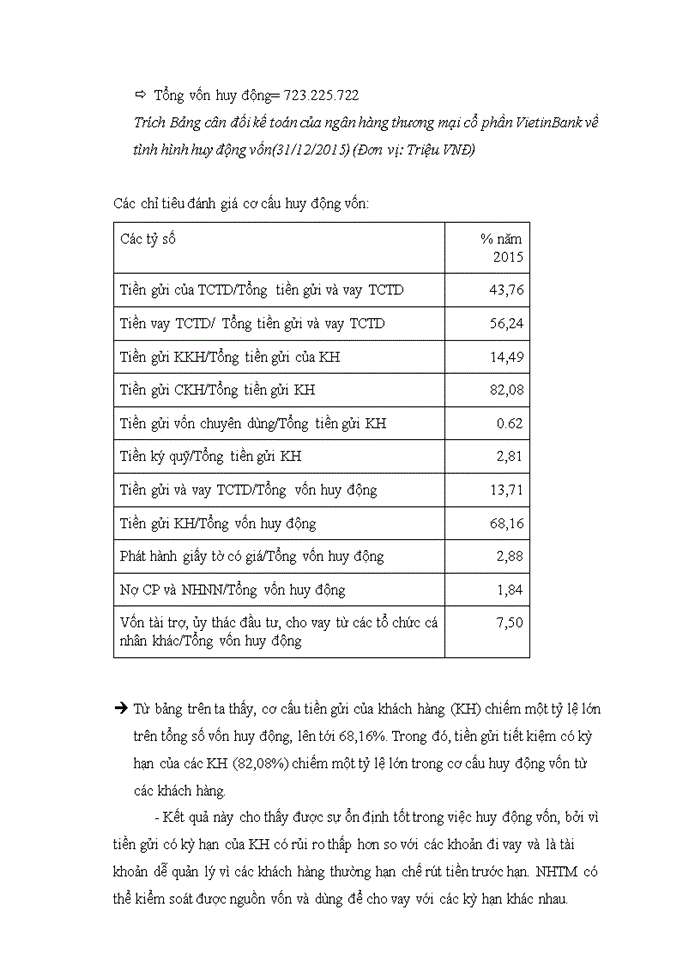 ⇨ Tổng vốn huy động= 723.225.722

Trích Bảng cân đối kế toán của ngân hàng thương mại cổ phần VietinBank về tình hình huy động vốn(31/12/2015) (Đơn vị: Triệu VNĐ)

Các chỉ tiêu đánh giá cơ cấu huy động vốn:

| Các tỷ số | % năm 2015 |
|---|---|
| Tiền gửi của TCTD/Tổng tiền gửi và vay TCTD | 43,76 |
| Tiền vay TCTD/ Tổng tiền gửi và vay TCTD | 56,24 |
| Tiền gửi KKH/Tổng tiền gửi của KH | 14,49 |
| Tiền gửi CKH/Tổng tiền gửi KH | 82,08 |
| Tiền gửi vốn chuyên dùng/Tổng tiền gửi KH | 0.62 |
| Tiền ký quỹ/Tổng tiền gửi KH | 2,81 |
| Tiền gửi và vay TCTD/Tổng vốn huy động | 13,71 |
| Tiền gửi KH/Tổng vốn huy động | 68,16 |
| Phát hành giấy tờ có giá/Tổng vốn huy động | 2,88 |
| Nợ CP và NHNN/Tổng vốn huy động | 1,84 |
| Vốn tài trợ, ủy thác đầu tư, cho vay từ các tổ chức cá nhân khác/Tổng vốn huy động | 7,50 |

➔ Từ bảng trên ta thấy, cơ cấu tiền gửi của khách hàng (KH) chiếm một tỷ lệ lớn trên tổng số vốn huy động, lên tới 68,16%. Trong đó, tiền gửi tiết kiệm có kỳ hạn của các KH (82,08%) chiếm một tỷ lệ lớn trong cơ cấu huy động vốn từ các khách hàng.

- Kết quả này cho thấy được sự ổn định tốt trong việc huy động vốn, bởi vì tiền gửi có kỳ hạn của KH có rủi ro thấp hơn so với các khoản đi vay và là tài khoản dễ quản lý vì các khách hàng thường hạn chế rút tiền trước hạn. NHTM có thể kiểm soát được nguồn vốn và dùng để cho vay với các kỳ hạn khác nhau.